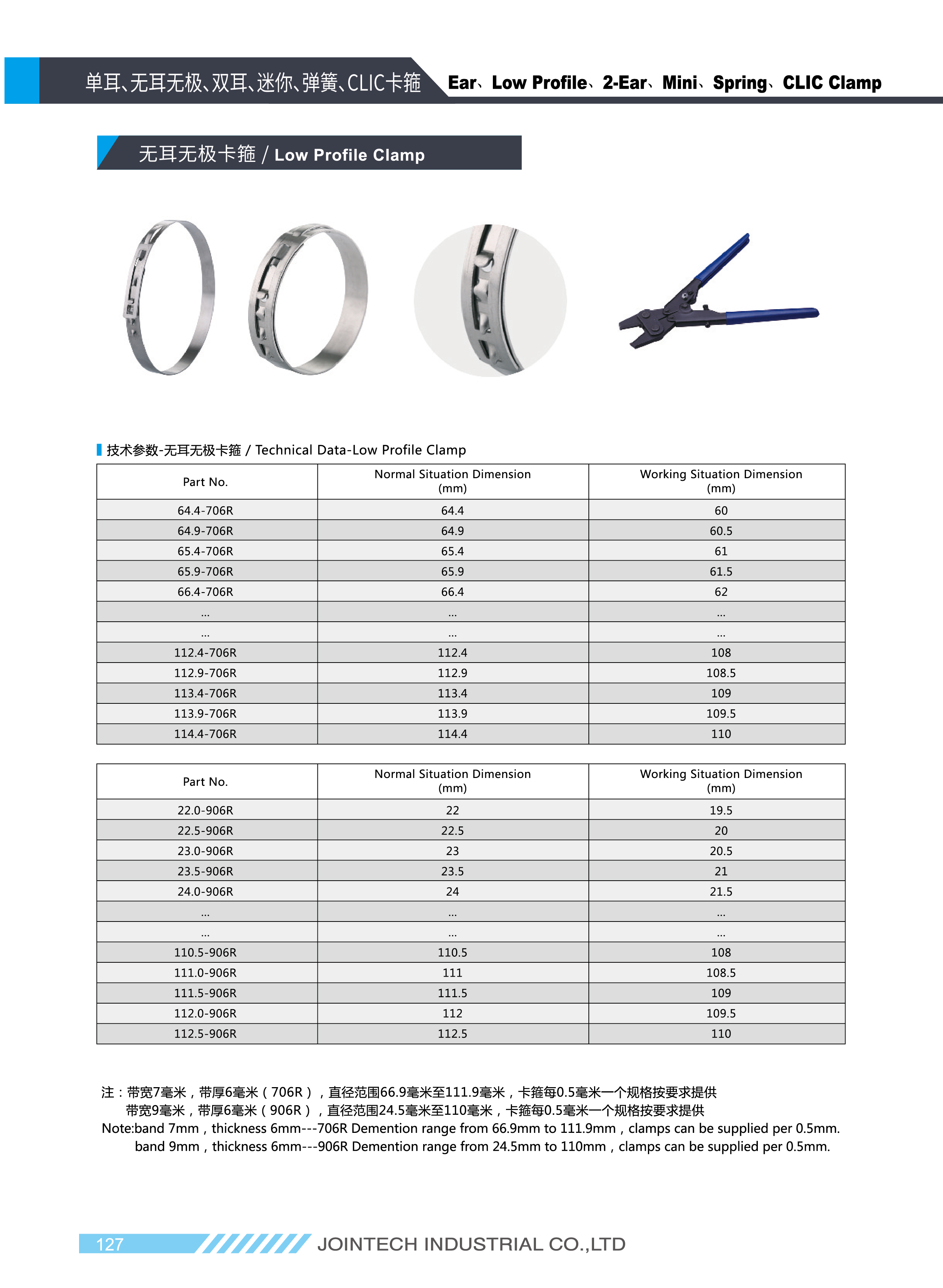 单耳、无耳无极、双耳、迷你、弹簧、CLIC卡箍 Ear、Low Profile、2-Ear、Mini、Spring、CLIC Clamp

无耳无极卡箍 / Low Profile Clamp

技术参数-无耳无极卡箍 / Technical Data-Low Profile Clamp

| Part No. | Normal Situation Dimension (mm) | Working Situation Dimension (mm) |
|---|---|---|
| 64.4-706R | 64.4 | 60 |
| 64.9-706R | 64.9 | 60.5 |
| 65.4-706R | 65.4 | 61 |
| 65.9-706R | 65.9 | 61.5 |
| 66.4-706R | 66.4 | 62 |
| ... | ... | ... |
| ... | ... | ... |
| 112.4-706R | 112.4 | 108 |
| 112.9-706R | 112.9 | 108.5 |
| 113.4-706R | 113.4 | 109 |
| 113.9-706R | 113.9 | 109.5 |
| 114.4-706R | 114.4 | 110 |

| Part No. | Normal Situation Dimension (mm) | Working Situation Dimension (mm) |
|---|---|---|
| 22.0-906R | 22 | 19.5 |
| 22.5-906R | 22.5 | 20 |
| 23.0-906R | 23 | 20.5 |
| 23.5-906R | 23.5 | 21 |
| 24.0-906R | 24 | 21.5 |
| ... | ... | ... |
| ... | ... | ... |
| 110.5-906R | 110.5 | 108 |
| 111.0-906R | 111 | 108.5 |
| 111.5-906R | 111.5 | 109 |
| 112.0-906R | 112 | 109.5 |
| 112.5-906R | 112.5 | 110 |

注：带宽7毫米，带厚6毫米（706R），直径范围66.9毫米至111.9毫米，卡箍每0.5毫米一个规格按要求提供
带宽9毫米，带厚6毫米（906R），直径范围24.5毫米至110毫米，卡箍每0.5毫米一个规格按要求提供
Note:band 7mm，thickness 6mm---706R Demention range from 66.9mm to 111.9mm，clamps can be supplied per 0.5mm.
band 9mm，thickness 6mm---906R Demention range from 24.5mm to 110mm，clamps can be supplied per 0.5mm.

127 JOINTECH INDUSTRIAL CO.,LTD